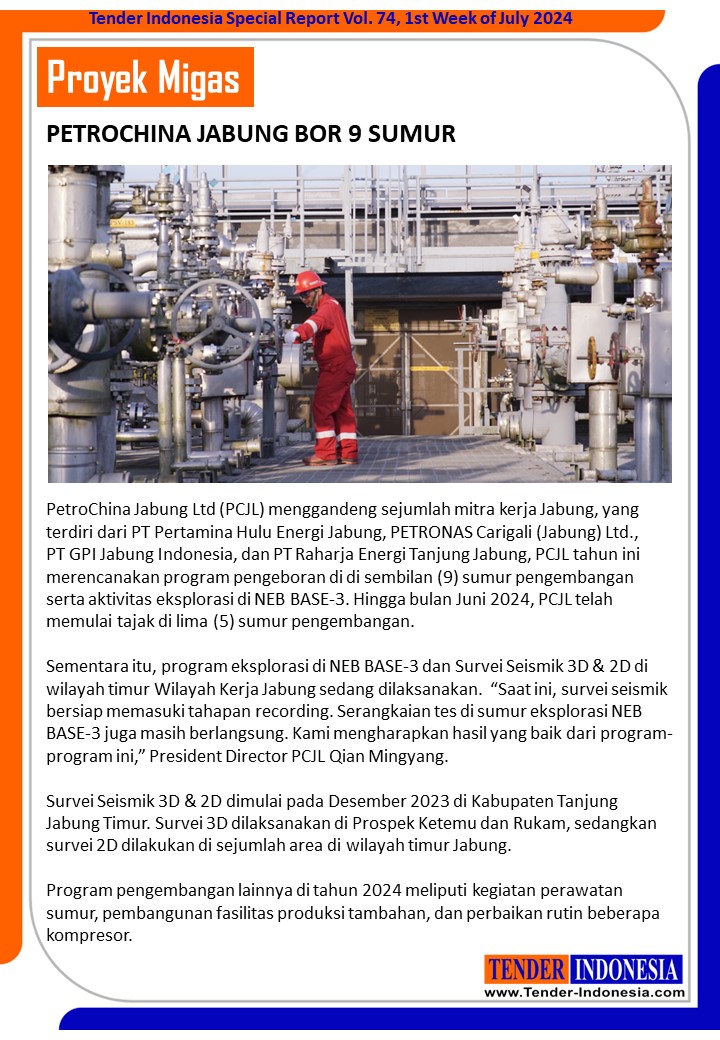 Tender Indonesia Special Report Vol. 74, 1st Week of July 2024

Proyek Migas

PETROCHINA JABUNG BOR 9 SUMUR

PetroChina Jabung Ltd (PCJL) menggandeng sejumlah mitra kerja Jabung, yang terdiri dari PT Pertamina Hulu Energi Jabung, PETRONAS Carigali (Jabung) Ltd., PT GPI Jabung Indonesia, dan PT Raharja Energi Tanjung Jabung, PCJL tahun ini merencanakan program pengeboran di di sembilan (9) sumur pengembangan serta aktivitas eksplorasi di NEB BASE-3. Hingga bulan Juni 2024, PCJL telah memulai tajak di lima (5) sumur pengembangan.

Sementara itu, program eksplorasi di NEB BASE-3 dan Survei Seismik 3D & 2D di wilayah timur Wilayah Kerja Jabung sedang dilaksanakan. "Saat ini, survei seismik bersiap memasuki tahapan recording. Serangkaian tes di sumur eksplorasi NEB BASE-3 juga masih berlangsung. Kami mengharapkan hasil yang baik dari program-program ini," President Director PCJL Qian Mingyang.

Survei Seismik 3D & 2D dimulai pada Desember 2023 di Kabupaten Tanjung Jabung Timur. Survei 3D dilaksanakan di Prospek Ketemu dan Rukam, sedangkan survei 2D dilakukan di sejumlah area di wilayah timur Jabung.

Program pengembangan lainnya di tahun 2024 meliputi kegiatan perawatan sumur, pembangunan fasilitas produksi tambahan, dan perbaikan rutin beberapa kompresor.

TENDER INDONESIA
www.Tender-Indonesia.com